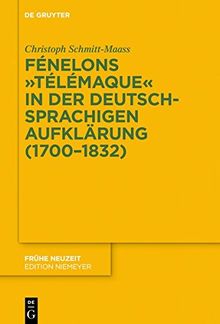 DE GRUYTER

Christoph Schmitt-Maass

FÉNELONS »TÉLÉMAQUE« IN DER DEUTSCHSPRACHIGEN AUFKLÄRUNG (1700–1832)

FRÜHE NEUZEIT
EDITION NIEMEYER

DE
G